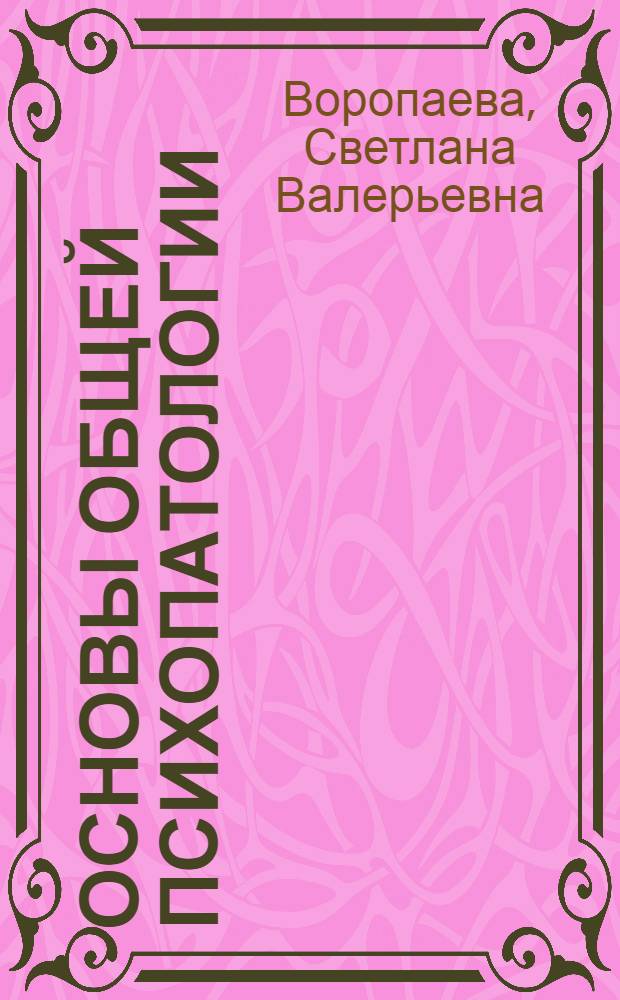 Воропаева, Светлана Валерьевна

ОСНОВЫ ОБЩЕЙ ПСИХОПАТОЛОГИИ